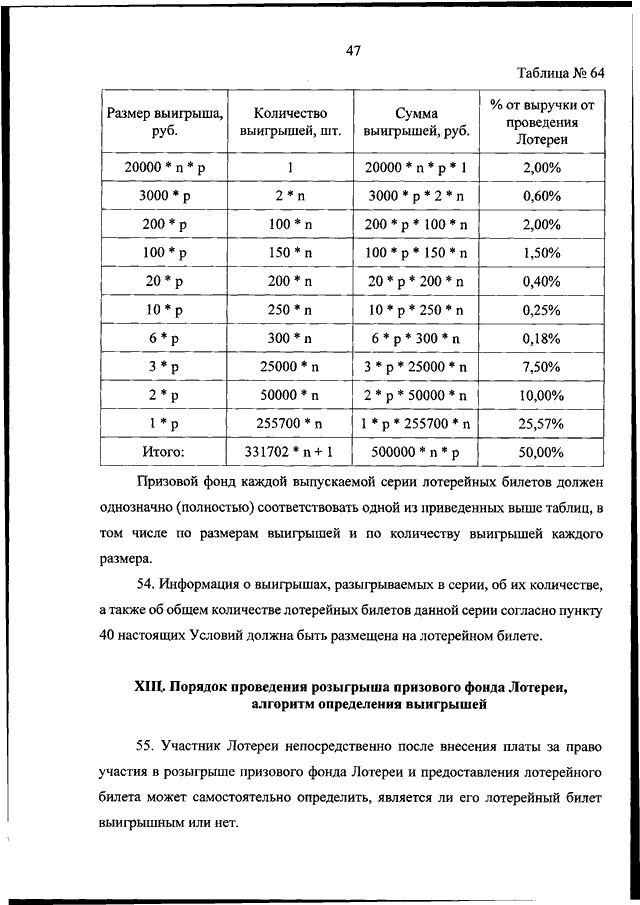 47

Таблица № 64

| Размер выигрыша, руб. | Количество выигрышей, шт. | Сумма выигрышей, руб. | % от выручки от проведения Лотереи |
|---|---|---|---|
| 20000 * n * p | 1 | 20000 * n * p * 1 | 2,00% |
| 3000 * p | 2 * n | 3000 * p * 2 * n | 0,60% |
| 200 * p | 100 * n | 200 * p * 100 * n | 2,00% |
| 100 * p | 150 * n | 100 * p * 150 * n | 1,50% |
| 20 * p | 200 * n | 20 * p * 200 * n | 0,40% |
| 10 * p | 250 * n | 10 * p * 250 * n | 0,25% |
| 6 * p | 300 * n | 6 * p * 300 * n | 0,18% |
| 3 * p | 25000 * n | 3 * p * 25000 * n | 7,50% |
| 2 * p | 50000 * n | 2 * p * 50000 * n | 10,00% |
| 1 * p | 255700 * n | 1 * p * 255700 * n | 25,57% |
| Итого: | 331702 * n + 1 | 500000 * n * p | 50,00% |

Призовой фонд каждой выпускаемой серии лотерейных билетов должен однозначно (полностью) соответствовать одной из приведенных выше таблиц, в том числе по размерам выигрышей и по количеству выигрышей каждого размера.

54. Информация о выигрышах, разыгрываемых в серии, об их количестве, а также об общем количестве лотерейных билетов данной серии согласно пункту 40 настоящих Условий должна быть размещена на лотерейном билете.

XIII. Порядок проведения розыгрыша призового фонда Лотереи, алгоритм определения выигрышей

55. Участник Лотереи непосредственно после внесения платы за право участия в розыгрыше призового фонда Лотереи и предоставления лотерейного билета может самостоятельно определить, является ли его лотерейный билет выигрышным или нет.